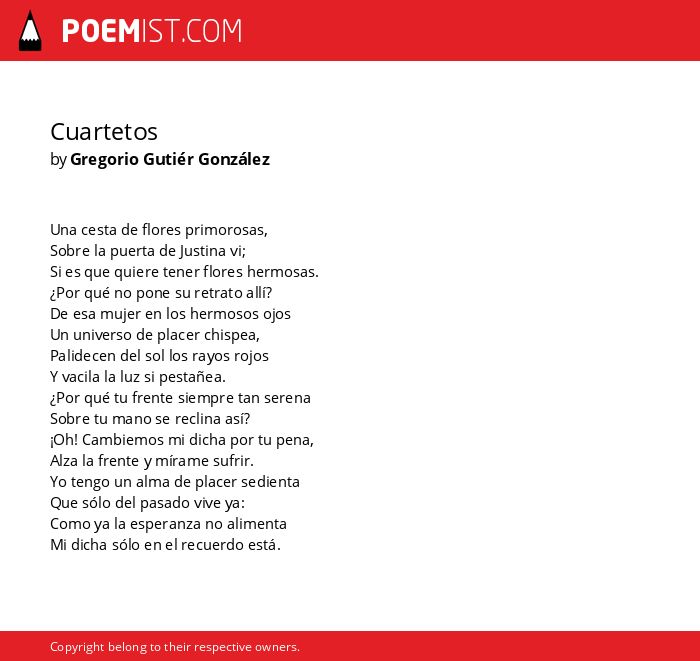 POEMIST.COM

Cuartetos
by Gregorio Gutiér González

Una cesta de flores primorosas,
Sobre la puerta de Justina vi;
Si es que quiere tener flores hermosas.
¿Por qué no pone su retrato allí?
De esa mujer en los hermosos ojos
Un universo de placer chispea,
Palidecen del sol los rayos rojos
Y vacila la luz si pestañea.
¿Por qué tu frente siempre tan serena
Sobre tu mano se reclina así?
¡Oh! Cambiemos mi dicha por tu pena,
Alza la frente y mírame sufrir.
Yo tengo un alma de placer sedienta
Que sólo del pasado vive ya:
Como ya la esperanza no alimenta
Mi dicha sólo en el recuerdo está.

Copyright belong to their respective owners.